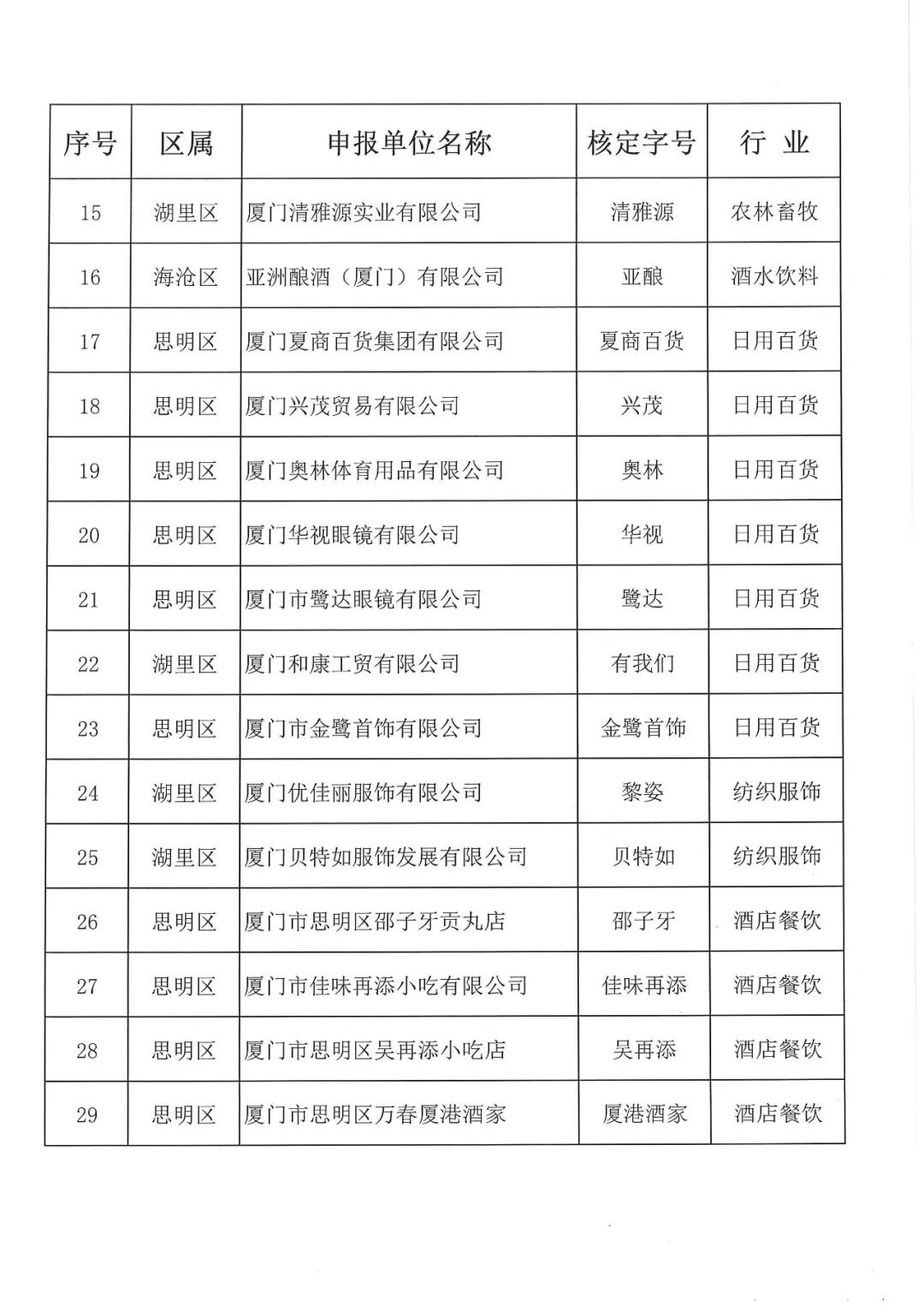 | 序号 | 区属 | 申报单位名称 | 核定字号 | 行 业 |
|---|---|---|---|---|
| 15 | 湖里区 | 厦门清雅源实业有限公司 | 清雅源 | 农林畜牧 |
| 16 | 海沧区 | 亚洲酿酒（厦门）有限公司 | 亚酿 | 酒水饮料 |
| 17 | 思明区 | 厦门夏商百货集团有限公司 | 夏商百货 | 日用百货 |
| 18 | 思明区 | 厦门兴茂贸易有限公司 | 兴茂 | 日用百货 |
| 19 | 思明区 | 厦门奥林体育用品有限公司 | 奥林 | 日用百货 |
| 20 | 思明区 | 厦门华视眼镜有限公司 | 华视 | 日用百货 |
| 21 | 思明区 | 厦门市鹭达眼镜有限公司 | 鹭达 | 日用百货 |
| 22 | 湖里区 | 厦门和康工贸有限公司 | 有我们 | 日用百货 |
| 23 | 思明区 | 厦门市金鹭首饰有限公司 | 金鹭首饰 | 日用百货 |
| 24 | 湖里区 | 厦门优佳丽服饰有限公司 | 黎姿 | 纺织服饰 |
| 25 | 湖里区 | 厦门贝特如服饰发展有限公司 | 贝特如 | 纺织服饰 |
| 26 | 思明区 | 厦门市思明区邵子牙贡丸店 | 邵子牙 | 酒店餐饮 |
| 27 | 思明区 | 厦门市佳味再添小吃有限公司 | 佳味再添 | 酒店餐饮 |
| 28 | 思明区 | 厦门市思明区吴再添小吃店 | 吴再添 | 酒店餐饮 |
| 29 | 思明区 | 厦门市思明区万春厦港酒家 | 厦港酒家 | 酒店餐饮 |